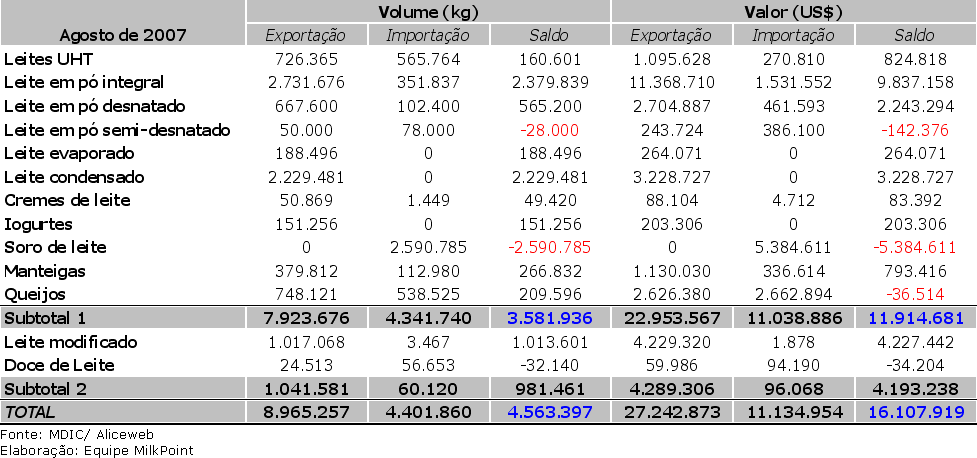 | Agosto de 2007 | Volume (kg) Exportação | Volume (kg) Importação | Volume (kg) Saldo | Valor (US$) Exportação | Valor (US$) Importação | Valor (US$) Saldo |
|---|---|---|---|---|---|---|
| Leites UHT | 726.365 | 565.764 | 160.601 | 1.095.628 | 270.810 | 824.818 |
| Leite em pó integral | 2.731.676 | 351.837 | 2.379.839 | 11.368.710 | 1.531.552 | 9.837.158 |
| Leite em pó desnatado | 667.600 | 102.400 | 565.200 | 2.704.887 | 461.593 | 2.243.294 |
| Leite em pó semi-desnatado | 50.000 | 78.000 | -28.000 | 243.724 | 386.100 | -142.376 |
| Leite evaporado | 188.496 | 0 | 188.496 | 264.071 | 0 | 264.071 |
| Leite condensado | 2.229.481 | 0 | 2.229.481 | 3.228.727 | 0 | 3.228.727 |
| Cremes de leite | 50.869 | 1.449 | 49.420 | 88.104 | 4.712 | 83.392 |
| Iogurtes | 151.256 | 0 | 151.256 | 203.306 | 0 | 203.306 |
| Soro de leite | 0 | 2.590.785 | -2.590.785 | 0 | 5.384.611 | -5.384.611 |
| Manteigas | 379.812 | 112.980 | 266.832 | 1.130.030 | 336.614 | 793.416 |
| Queijos | 748.121 | 538.525 | 209.596 | 2.626.380 | 2.662.894 | -36.514 |
| Subtotal 1 | 7.923.676 | 4.341.740 | 3.581.936 | 22.953.567 | 11.038.886 | 11.914.681 |
| Leite modificado | 1.017.068 | 3.467 | 1.013.601 | 4.229.320 | 1.878 | 4.227.442 |
| Doce de Leite | 24.513 | 56.653 | -32.140 | 59.986 | 94.190 | -34.204 |
| Subtotal 2 | 1.041.581 | 60.120 | 981.461 | 4.289.306 | 96.068 | 4.193.238 |
| TOTAL | 8.965.257 | 4.401.860 | 4.563.397 | 27.242.873 | 11.134.954 | 16.107.919 |

Fonte: MDIC/ Aliceweb
Elaboração: Equipe MilkPoint